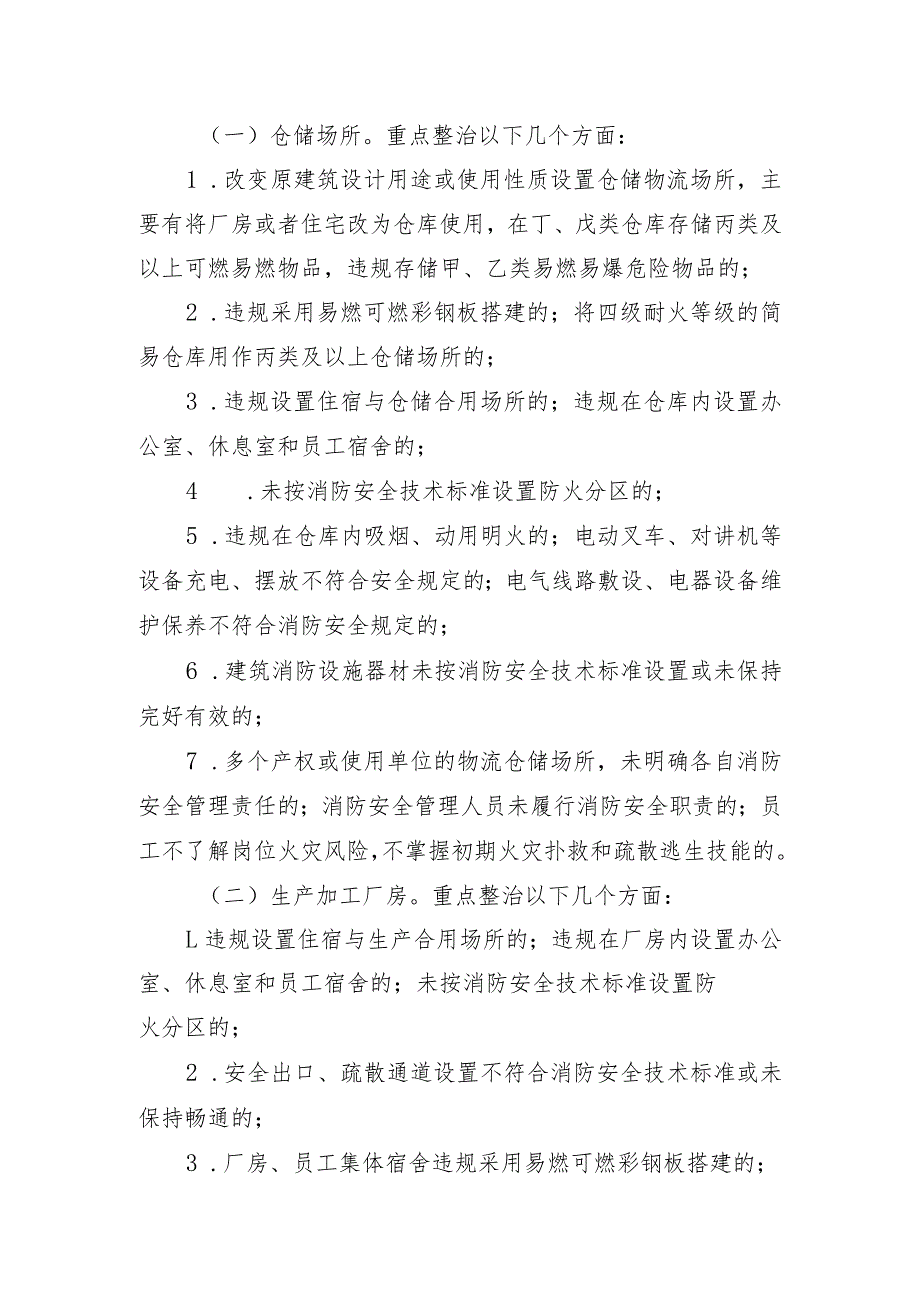 （一）仓储场所。重点整治以下几个方面：

1．改变原建筑设计用途或使用性质设置仓储物流场所，主要有将厂房或者住宅改为仓库使用，在丁、戊类仓库存储丙类及以上可燃易燃物品，违规存储甲、乙类易燃易爆危险物品的；

2．违规采用易燃可燃彩钢板搭建的；将四级耐火等级的简易仓库用作丙类及以上仓储场所的；

3．违规设置住宿与仓储合用场所的；违规在仓库内设置办公室、休息室和员工宿舍的；

4　．未按消防安全技术标准设置防火分区的；

5．违规在仓库内吸烟、动用明火的；电动叉车、对讲机等设备充电、摆放不符合安全规定的；电气线路敷设、电器设备维护保养不符合消防安全规定的；

6．建筑消防设施器材未按消防安全技术标准设置或未保持完好有效的；

7．多个产权或使用单位的物流仓储场所，未明确各自消防安全管理责任的；消防安全管理人员未履行消防安全职责的；员工不了解岗位火灾风险，不掌握初期火灾扑救和疏散逃生技能的。

（二）生产加工厂房。重点整治以下几个方面：

L违规设置住宿与生产合用场所的；违规在厂房内设置办公室、休息室和员工宿舍的；未按消防安全技术标准设置防火分区的；

2．安全出口、疏散通道设置不符合消防安全技术标准或未保持畅通的；

3．厂房、员工集体宿舍违规采用易燃可燃彩钢板搭建的；